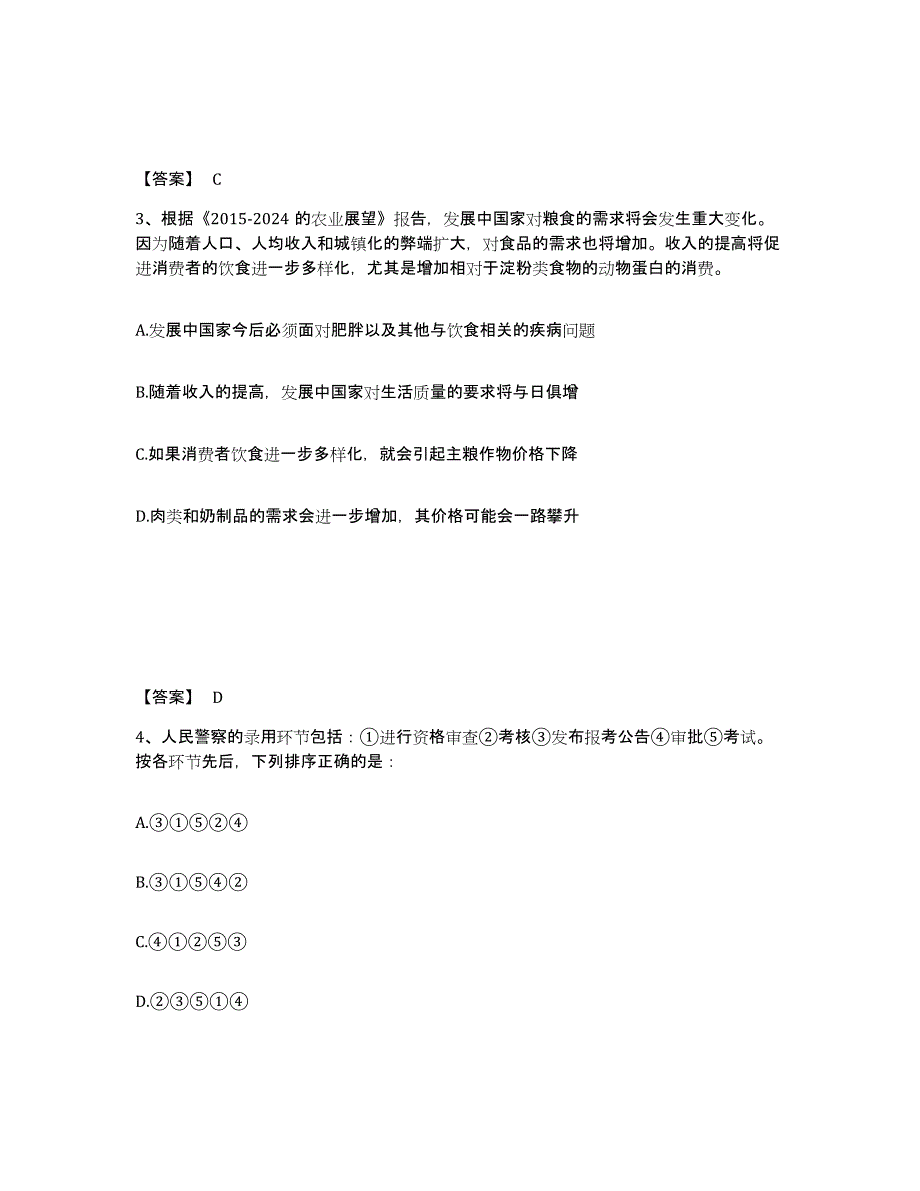 【答案】 C

3、根据《2015-2024 的农业展望》报告，发展中国家对粮食的需求将会发生重大变化。因为随着人口、人均收入和城镇化的弊端扩大，对食品的需求也将增加。收入的提高将促进消费者的饮食进一步多样化，尤其是增加相对于淀粉类食物的动物蛋白的消费。

A.发展中国家今后必须面对肥胖以及其他与饮食相关的疾病问题

B.随着收入的提高，发展中国家对生活质量的要求将与日俱增

C.如果消费者饮食进一步多样化，就会引起主粮作物价格下降

D.肉类和奶制品的需求会进一步增加，其价格可能会一路攀升

【答案】 D

4、人民警察的录用环节包括：①进行资格审查②考核③发布报考公告④审批⑤考试。按各环节先后，下列排序正确的是：

A.③①⑤②④

B.③①⑤④②

C.④①②⑤③

D.②③⑤①④